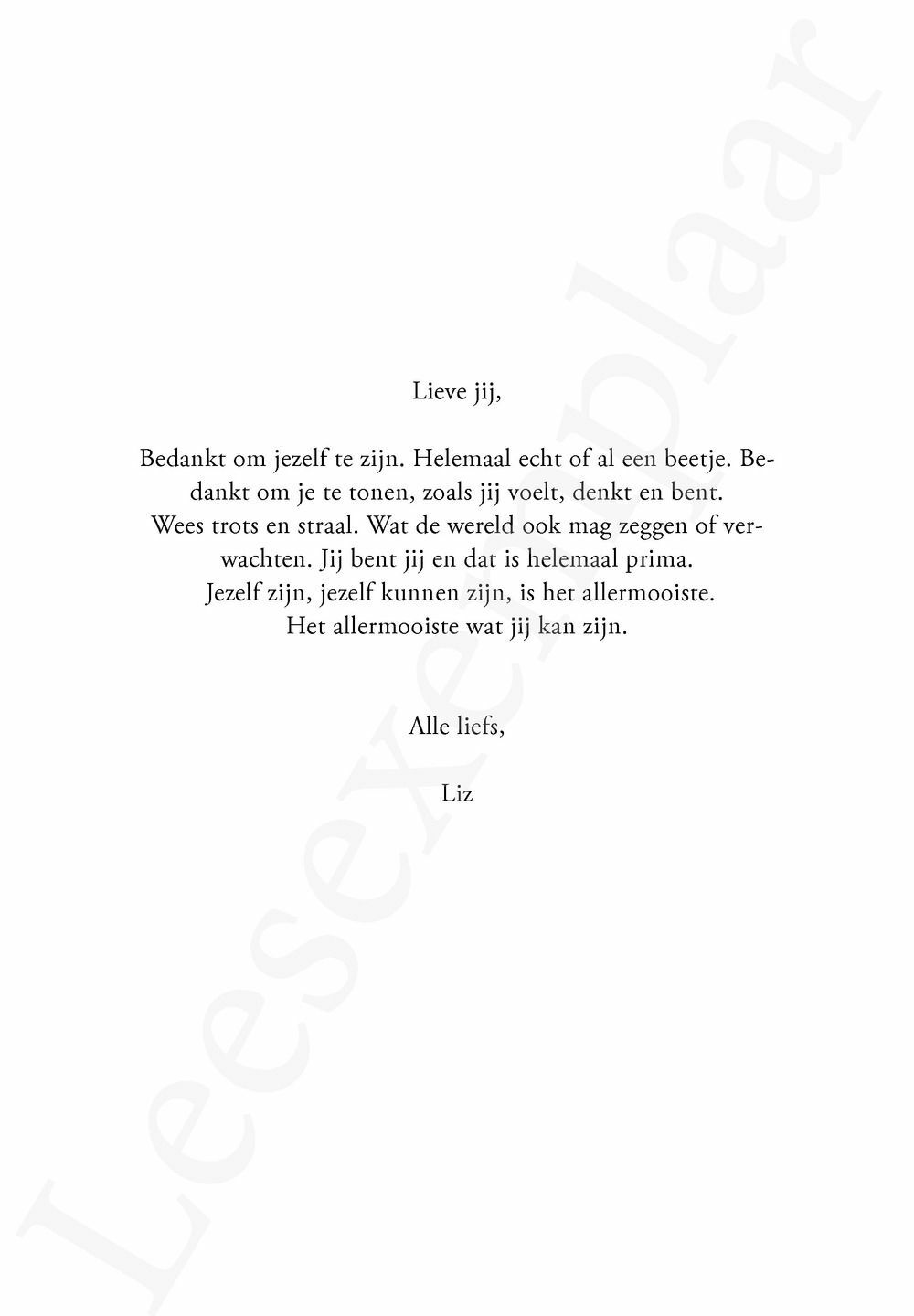 Lieve jij,

Bedankt om jezelf te zijn. Helemaal echt of al een beetje. Bedankt om je te tonen, zoals jij voelt, denkt en bent. Wees trots en straal. Wat de wereld ook mag zeggen of verwachten. Jij bent jij en dat is helemaal prima. Jezelf zijn, jezelf kunnen zijn, is het allermooiste. Het allermooiste wat jij kan zijn.

Alle liefs,

Liz

Leesexemplaar